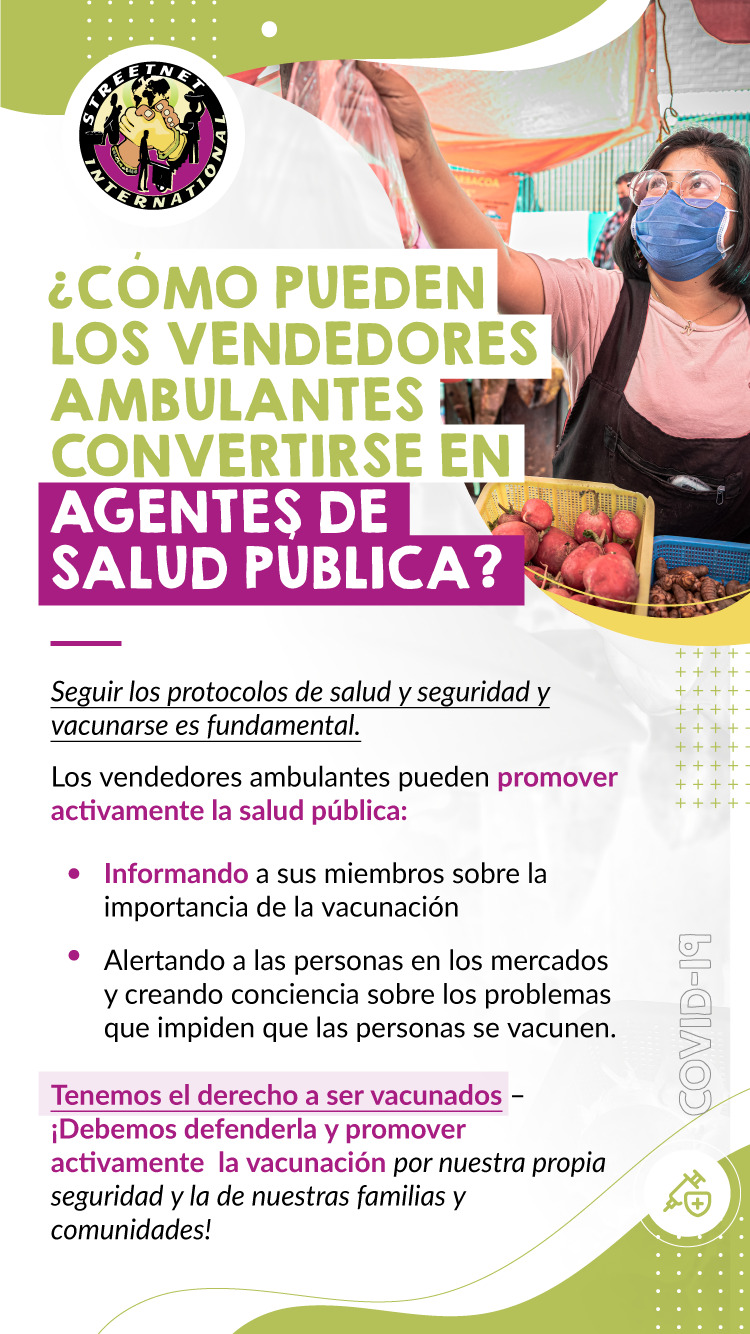 STREETNET INTERNATIONAL

¿CÓMO PUEDEN LOS VENDEDORES AMBULANTES CONVERTIRSE EN AGENTES DE SALUD PÚBLICA?

Seguir los protocolos de salud y seguridad y vacunarse es fundamental.

Los vendedores ambulantes pueden promover activamente la salud pública:

• Informando a sus miembros sobre la importancia de la vacunación
• Alertando a las personas en los mercados y creando conciencia sobre los problemas que impiden que las personas se vacunen.

Tenemos el derecho a ser vacunados – ¡Debemos defenderla y promover activamente la vacunación por nuestra propia seguridad y la de nuestras familias y comunidades!

COVID-19